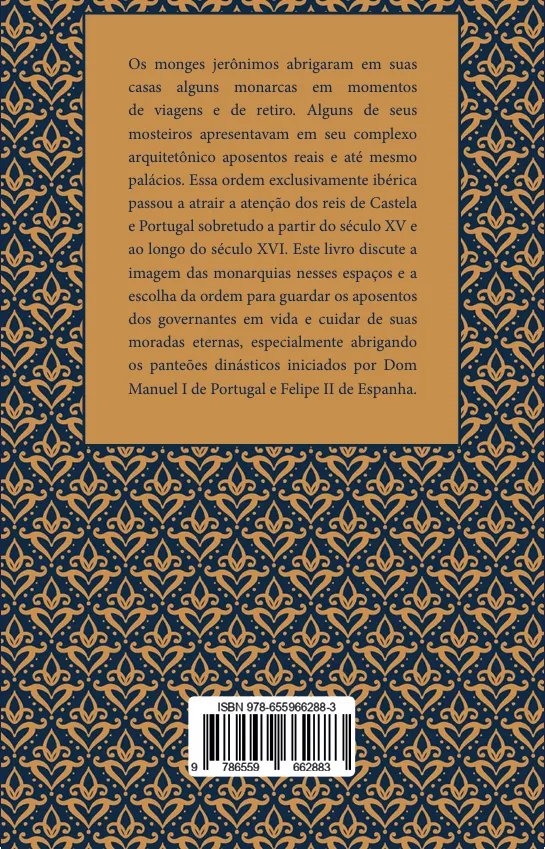 Os monges jerônimos abrigaram em suas casas alguns monarcas em momentos de viagens e de retiro. Alguns de seus mosteiros apresentavam em seu complexo arquitetônico aposentos reais e até mesmo palácios. Essa ordem exclusivamente ibérica passou a atrair a atenção dos reis de Castela e Portugal sobretudo a partir do século XV e ao longo do século XVI. Este livro discute a imagem das monarquias nesses espaços e a escolha da ordem para guardar os aposentos dos governantes em vida e cuidar de suas moradas eternas, especialmente abrigando os panteões dinásticos iniciados por Dom Manuel I de Portugal e Felipe II de Espanha.

ISBN 978-655966288-3

9 786559 662883